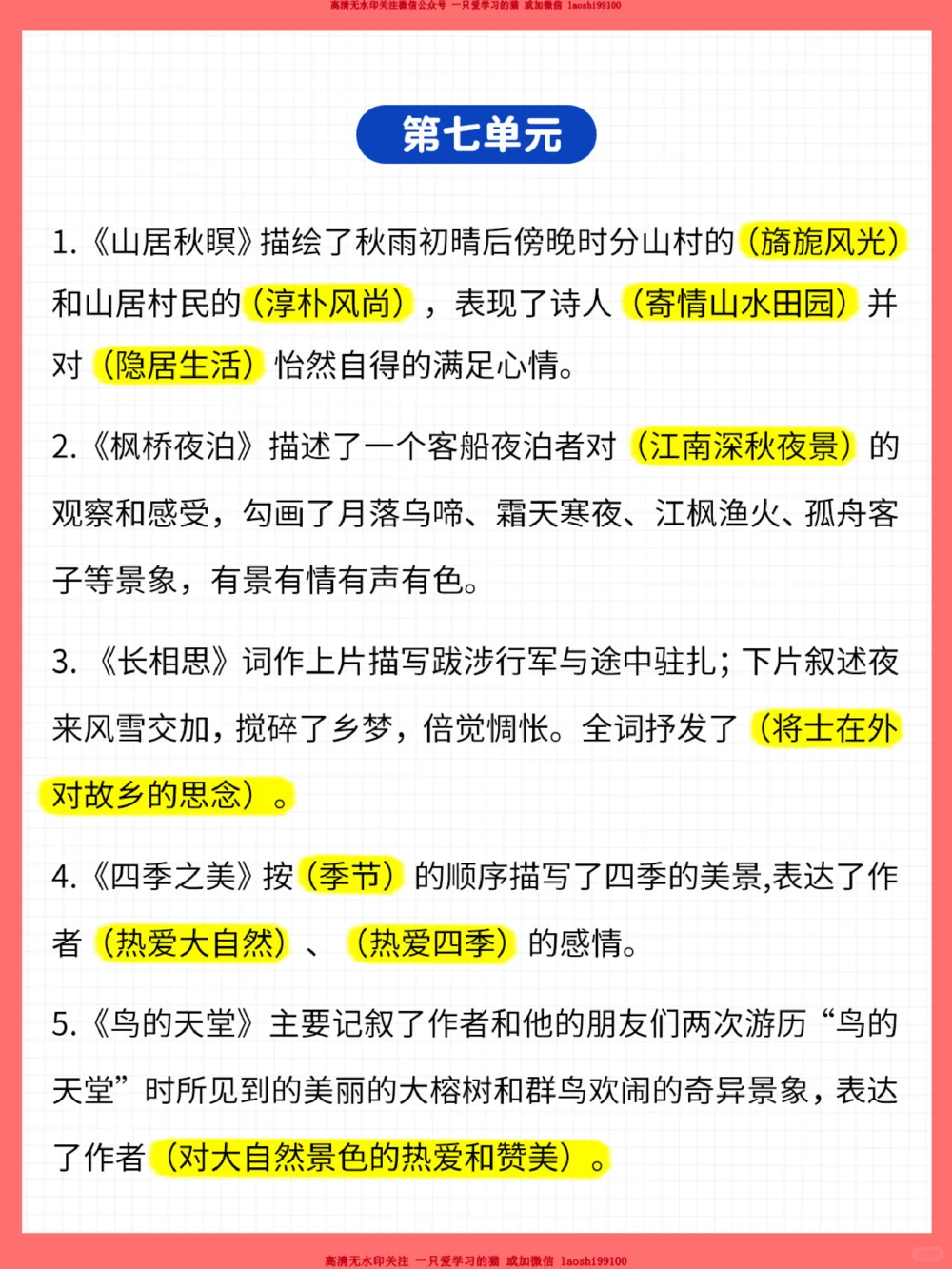 高清无水印关注微信公众号 一只爱学习的猫 或加微信 laoshi99100

第七单元

1.《山居秋暝》描绘了秋雨初晴后傍晚时分山村的（旖旎风光）和山居村民的（淳朴风尚），表现了诗人（寄情山水田园）并对（隐居生活）怡然自得的满足心情。

2.《枫桥夜泊》描述了一个客船夜泊者对（江南深秋夜景）的观察和感受，勾画了月落乌啼、霜天寒夜、江枫渔火、孤舟客子等景象，有景有情有声有色。

3.《长相思》词作上片描写跋涉行军与途中驻扎；下片叙述夜来风雪交加，搅碎了乡梦，倍觉惆怅。全词抒发了（将士在外对故乡的思念）。

4.《四季之美》按（季节）的顺序描写了四季的美景,表达了作者（热爱大自然）、（热爱四季）的感情。

5.《鸟的天堂》主要记叙了作者和他的朋友们两次游历“鸟的天堂”时所见到的美丽的大榕树和群鸟欢闹的奇异景象，表达了作者（对大自然景色的热爱和赞美）。

高清无水印关注 一只爱学习的猫 或加微信 laoshi99100